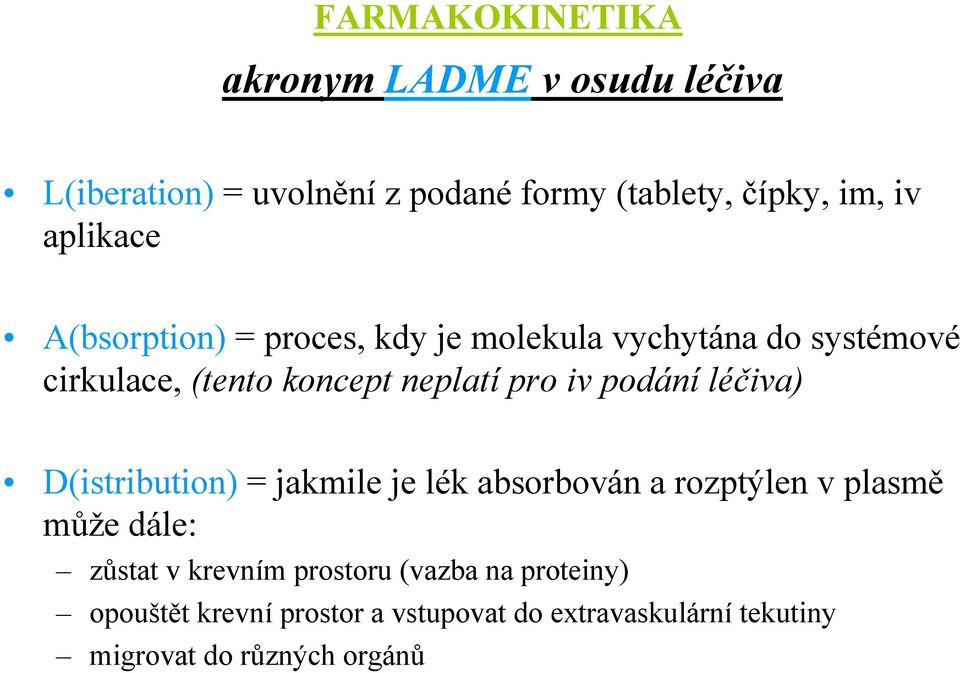 FARMAKOKINETIKA

akronym LADME v osudu léčiva

• L(iberation) = uvolnění z podané formy (tablety, čípky, im, iv aplikace

• A(bsorption) = proces, kdy je molekula vychytána do systémové cirkulace, (tento koncept neplatí pro iv podání léčiva)

• D(istribution) = jakmile je lék absorbován a rozptýlen v plasmě může dále:
– zůstat v krevním prostoru (vazba na proteiny)
– opouštět krevní prostor a vstupovat do extravaskulární tekutiny
– migrovat do různých orgánů